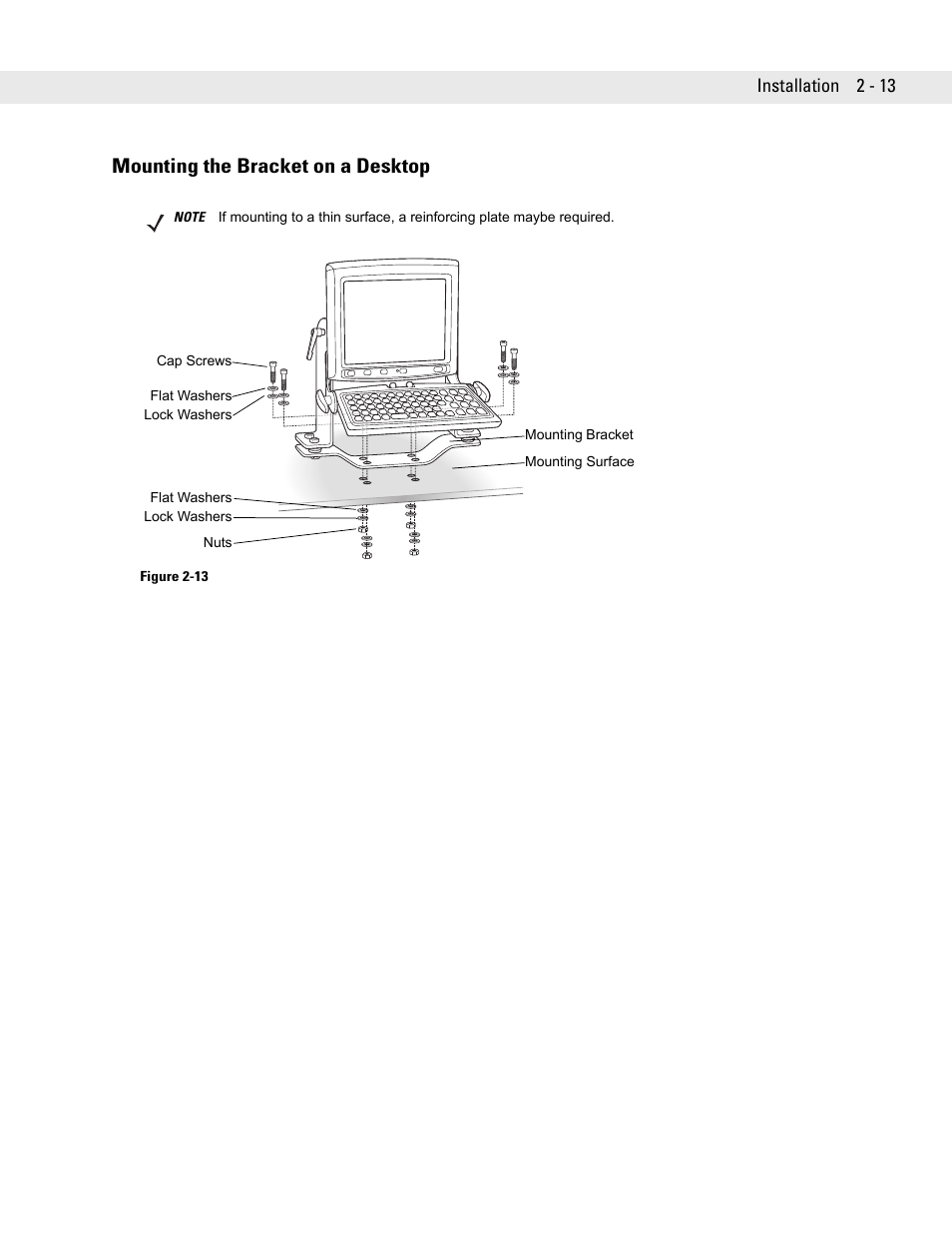 Installation 2 - 13

Mounting the Bracket on a Desktop

NOTE If mounting to a thin surface, a reinforcing plate maybe required.

Cap Screws
Flat Washers
Lock Washers
Mounting Bracket
Mounting Surface
Flat Washers
Lock Washers
Nuts

Figure 2-13